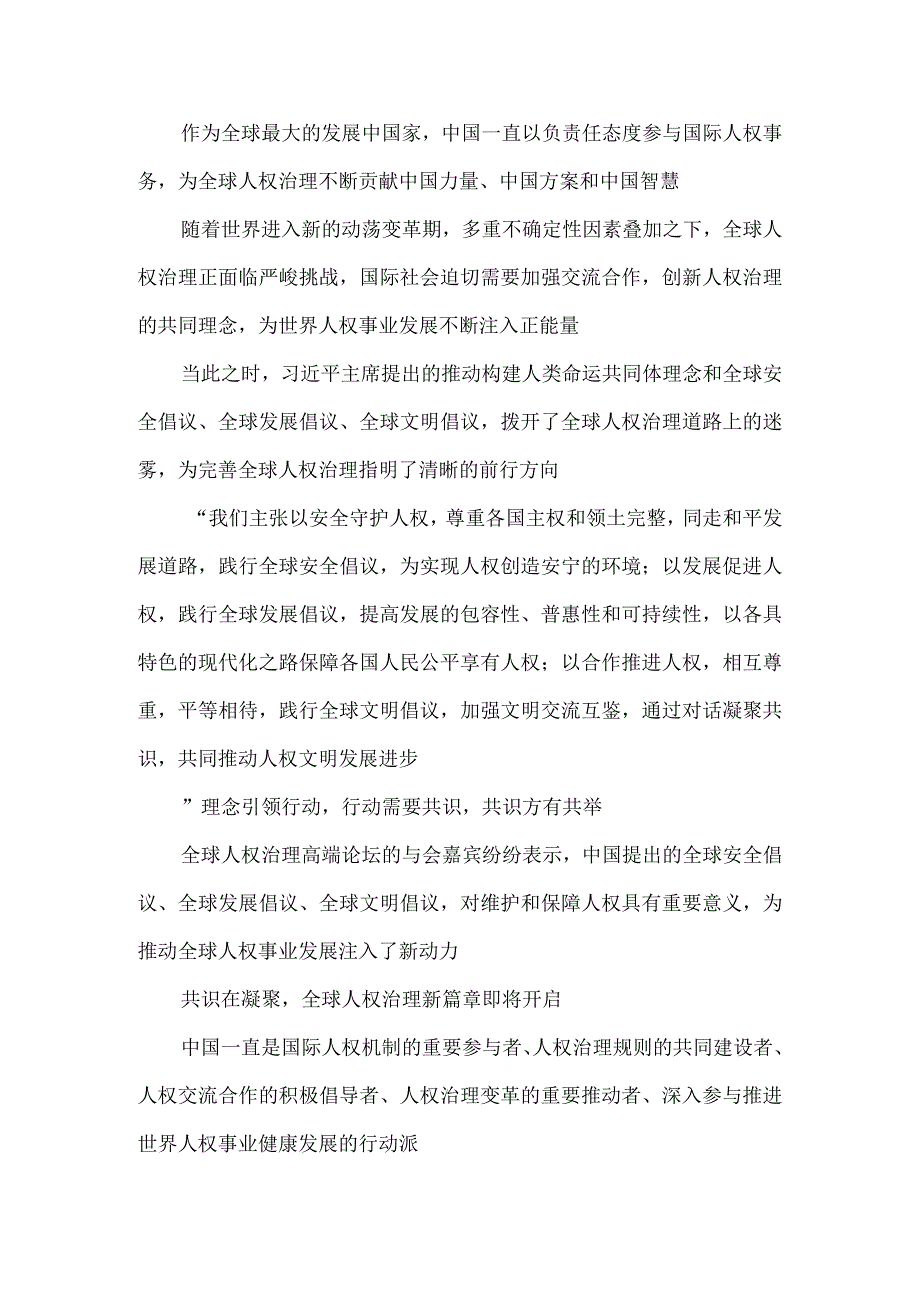 作为全球最大的发展中国家，中国一直以负责任态度参与国际人权事务，为全球人权治理不断贡献中国力量、中国方案和中国智慧

随着世界进入新的动荡变革期，多重不确定性因素叠加之下，全球人权治理正面临严峻挑战，国际社会迫切需要加强交流合作，创新人权治理的共同理念，为世界人权事业发展不断注入正能量

当此之时，习近平主席提出的推动构建人类命运共同体理念和全球安全倡议、全球发展倡议、全球文明倡议，拨开了全球人权治理道路上的迷雾，为完善全球人权治理指明了清晰的前行方向

“我们主张以安全守护人权，尊重各国主权和领土完整，同走和平发展道路，践行全球安全倡议，为实现人权创造安宁的环境；以发展促进人权，践行全球发展倡议，提高发展的包容性、普惠性和可持续性，以各具特色的现代化之路保障各国人民公平享有人权；以合作推进人权，相互尊重，平等相待，践行全球文明倡议，加强文明交流互鉴，通过对话凝聚共识，共同推动人权文明发展进步

”理念引领行动，行动需要共识，共识方有共举

全球人权治理高端论坛的与会嘉宾纷纷表示，中国提出的全球安全倡议、全球发展倡议、全球文明倡议，对维护和保障人权具有重要意义，为推动全球人权事业发展注入了新动力

共识在凝聚，全球人权治理新篇章即将开启

中国一直是国际人权机制的重要参与者、人权治理规则的共同建设者、人权交流合作的积极倡导者、人权治理变革的重要推动者、深入参与推进世界人权事业健康发展的行动派